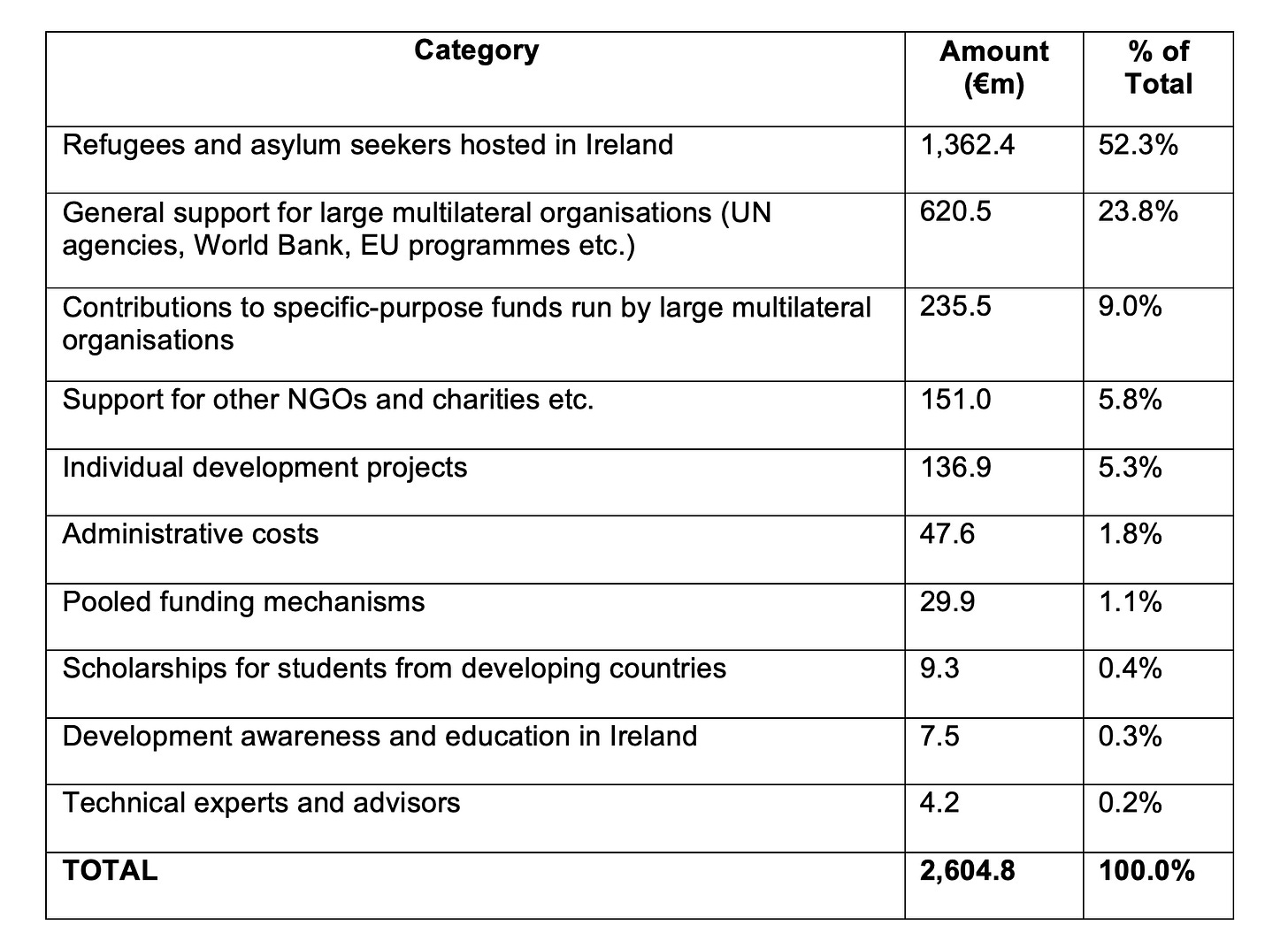 | Category | Amount (€m) | % of Total |
|---|---|---|
| Refugees and asylum seekers hosted in Ireland | 1,362.4 | 52.3% |
| General support for large multilateral organisations (UN agencies, World Bank, EU programmes etc.) | 620.5 | 23.8% |
| Contributions to specific-purpose funds run by large multilateral organisations | 235.5 | 9.0% |
| Support for other NGOs and charities etc. | 151.0 | 5.8% |
| Individual development projects | 136.9 | 5.3% |
| Administrative costs | 47.6 | 1.8% |
| Pooled funding mechanisms | 29.9 | 1.1% |
| Scholarships for students from developing countries | 9.3 | 0.4% |
| Development awareness and education in Ireland | 7.5 | 0.3% |
| Technical experts and advisors | 4.2 | 0.2% |
| **TOTAL** | **2,604.8** | **100.0%** |